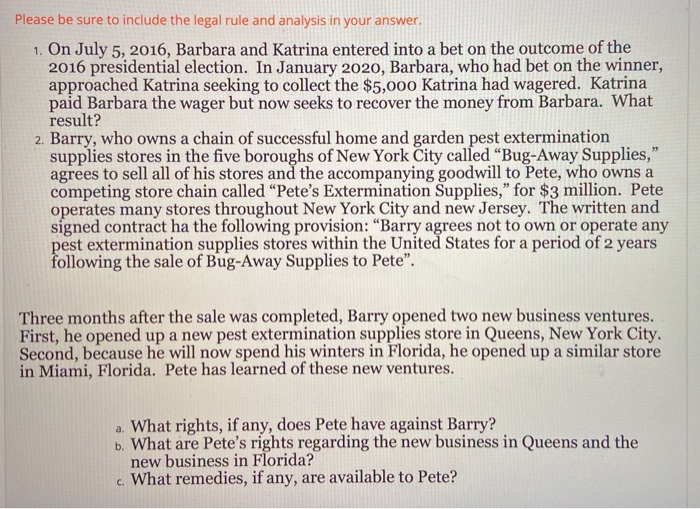 Please be sure to include the legal rule and analysis in your answer.

1. On July 5, 2016, Barbara and Katrina entered into a bet on the outcome of the 2016 presidential election. In January 2020, Barbara, who had bet on the winner, approached Katrina seeking to collect the $5,000 Katrina had wagered. Katrina paid Barbara the wager but now seeks to recover the money from Barbara. What result?

2. Barry, who owns a chain of successful home and garden pest extermination supplies stores in the five boroughs of New York City called "Bug-Away Supplies," agrees to sell all of his stores and the accompanying goodwill to Pete, who owns a competing store chain called "Pete's Extermination Supplies," for $3 million. Pete operates many stores throughout New York City and new Jersey. The written and signed contract ha the following provision: "Barry agrees not to own or operate any pest extermination supplies stores within the United States for a period of 2 years following the sale of Bug-Away Supplies to Pete".

Three months after the sale was completed, Barry opened two new business ventures. First, he opened up a new pest extermination supplies store in Queens, New York City. Second, because he will now spend his winters in Florida, he opened up a similar store in Miami, Florida. Pete has learned of these new ventures.

a. What rights, if any, does Pete have against Barry?
b. What are Pete's rights regarding the new business in Queens and the new business in Florida?
c. What remedies, if any, are available to Pete?